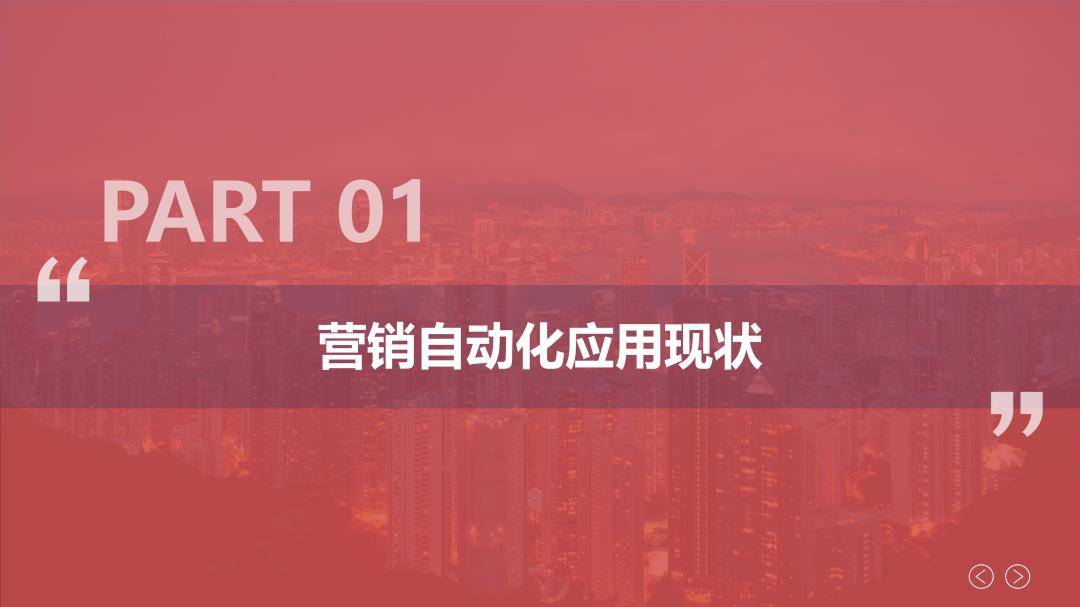 PART 01

“

营销自动化应用现状

”